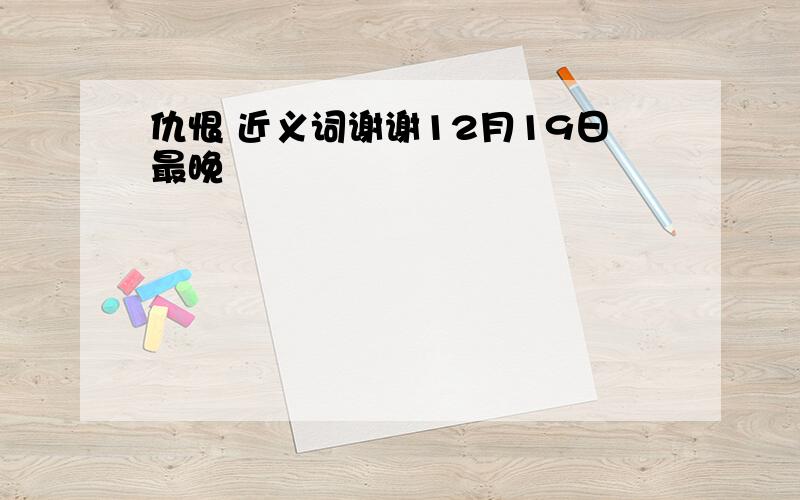 仇恨 近义词谢谢12月19日最晚